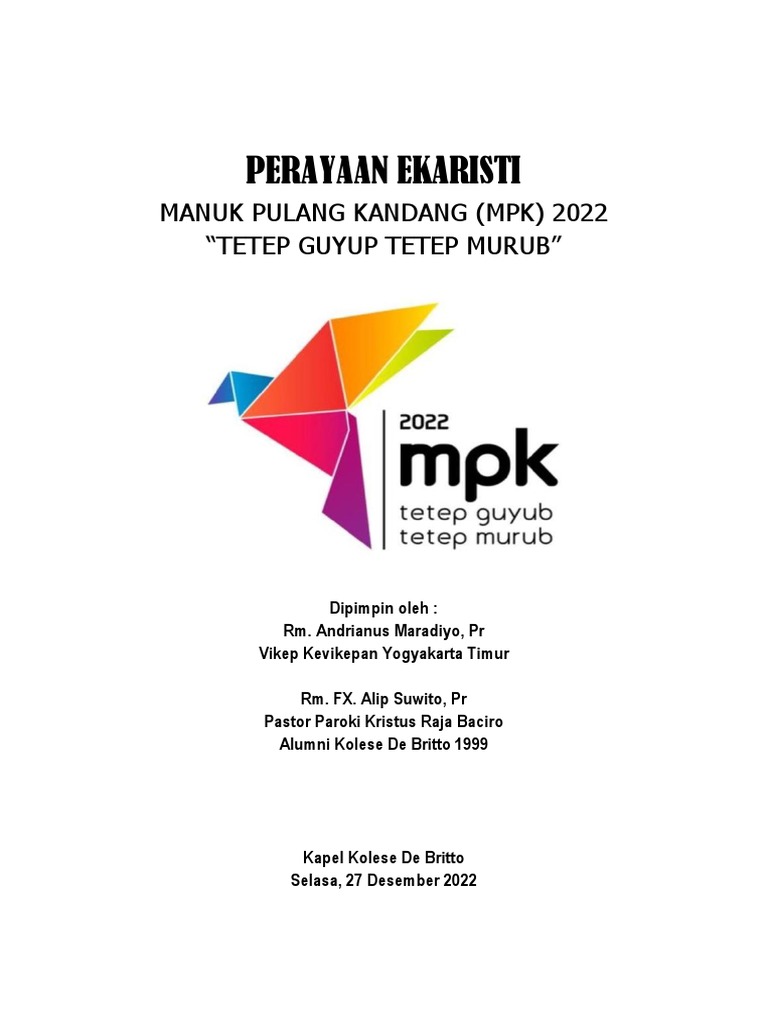 PERAYAAN EKARISTI

MANUK PULANG KANDANG (MPK) 2022
“TETEP GUYUP TETEP MURUB”

2022
mpk
tetep guyub
tetep murub

Dipimpin oleh :
Rm. Andrianus Maradiyo, Pr
Vikep Kevikepan Yogyakarta Timur

Rm. FX. Alip Suwito, Pr
Pastor Paroki Kristus Raja Baciro
Alumni Kolese De Britto 1999

Kapel Kolese De Britto
Selasa, 27 Desember 2022